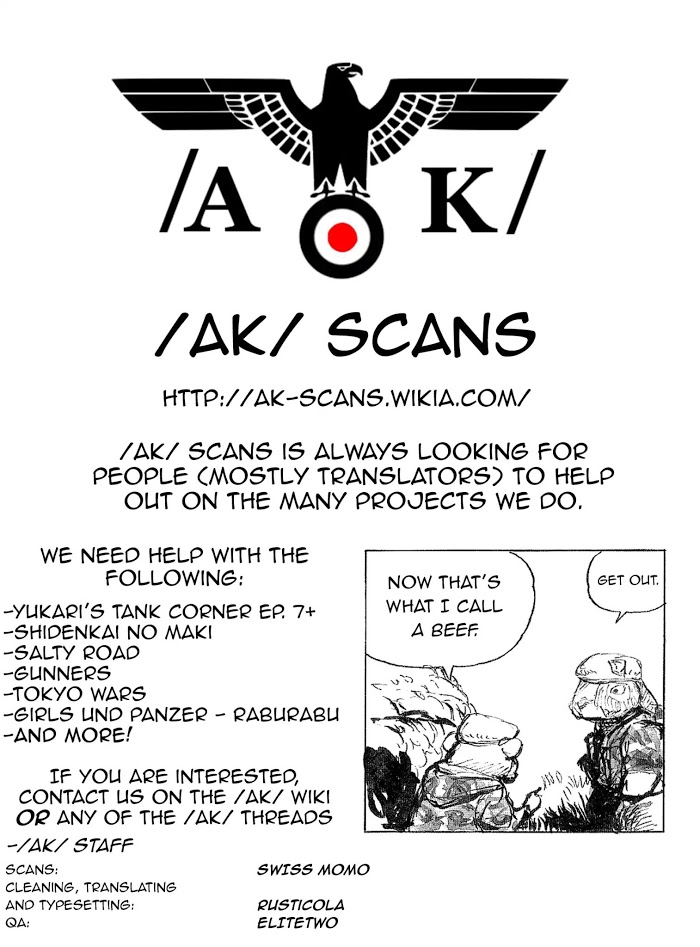 /A K/

/AK/ SCANS

HTTP://AK-SCANS.WIKIA.COM/

/AK/ SCANS IS ALWAYS LOOKING FOR PEOPLE (MOSTLY TRANSLATORS) TO HELP OUT ON THE MANY PROJECTS WE DO.

WE NEED HELP WITH THE FOLLOWING:

-YUKARI'S TANK CORNER EP. 7+
-SHIDENKAI NO MAKI
-SALTY ROAD
-GUNNERS
-TOKYO WARS
-GIRLS UND PANZER - RABURABU
-AND MORE!

IF YOU ARE INTERESTED, CONTACT US ON THE /AK/ WIKI OR ANY OF THE /AK/ THREADS

-/AK/ STAFF

NOW THAT'S WHAT I CALL A BEEF.

GET OUT.

SCANS: SWISS MOMO
CLEANING, TRANSLATING AND TYPESETTING: RUSTICOLA
QA: ELITETWO